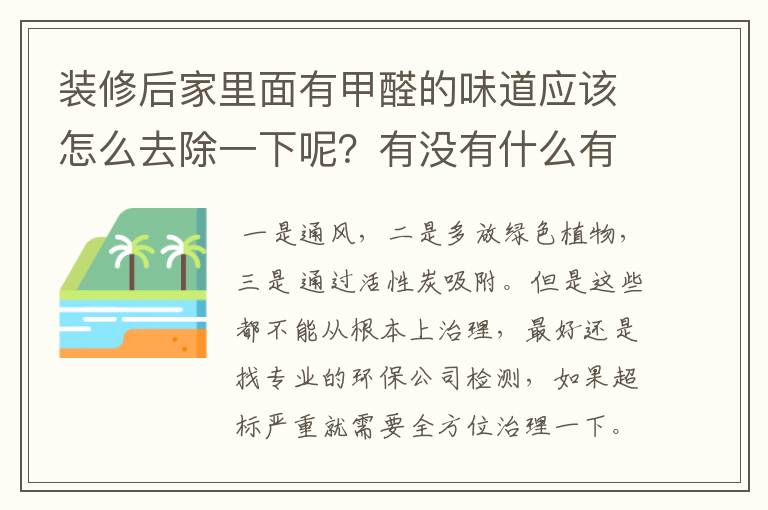 装修后家里面有甲醛的味道应该怎么去除一下呢？有没有什么有

一是通风，二是多放绿色植物，三是通过活性炭吸附。但是这些都不能从根本上治理，最好还是找专业的环保公司检测，如果超标严重就需要全方位治理一下。